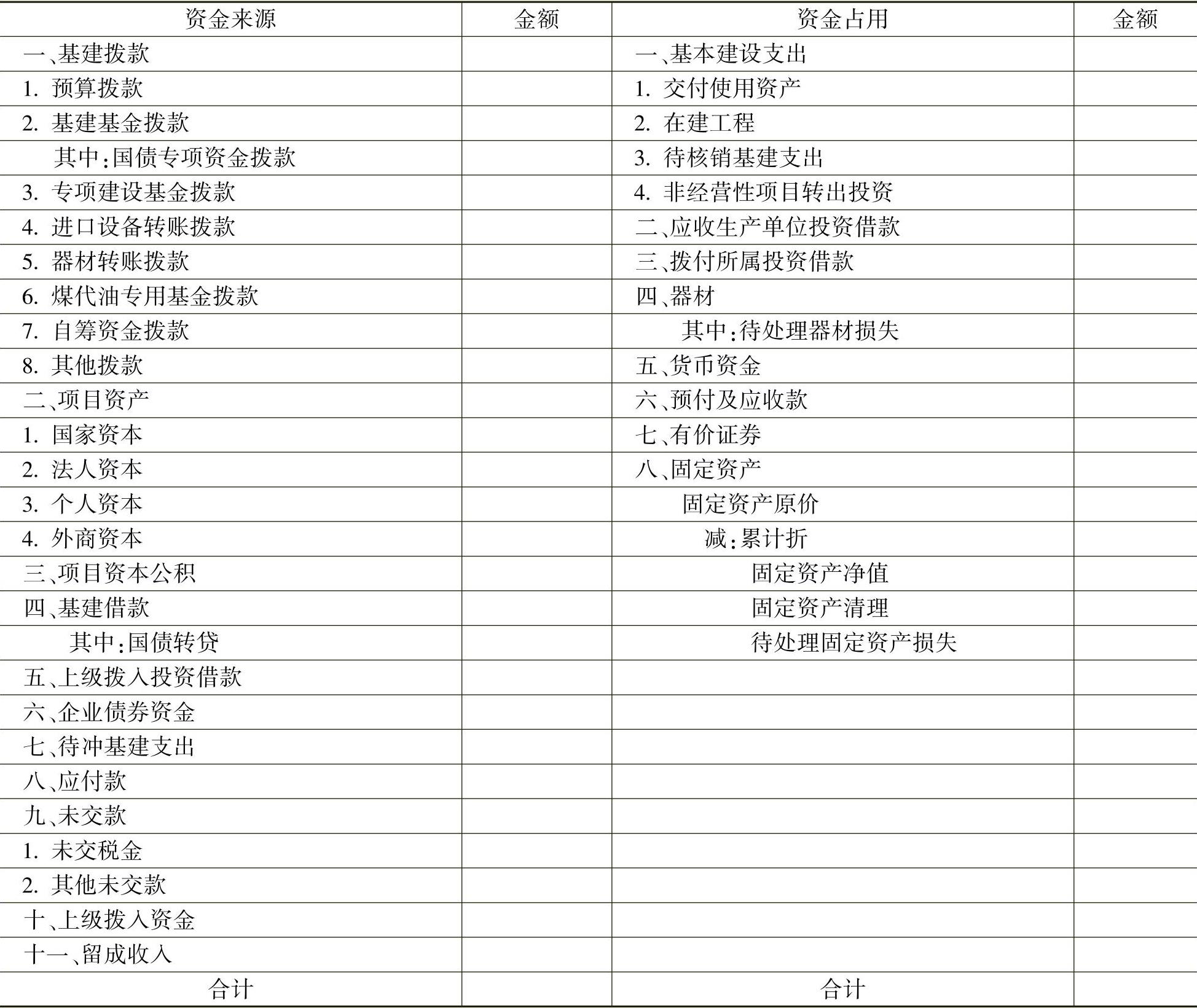 | 资金来源 | 金额 | 资金占用 | 金额 |
|---|---|---|---|
| 一、基建拨款 | | 一、基本建设支出 | |
| 1. 预算拨款 | | 1. 交付使用资产 | |
| 2. 基建基金拨款 | | 2. 在建工程 | |
| 其中：国债专项资金拨款 | | 3. 待核销基建支出 | |
| 3. 专项建设基金拨款 | | 4. 非经营性项目转出投资 | |
| 4. 进口设备转账拨款 | | 二、应收生产单位投资借款 | |
| 5. 器材转账拨款 | | 三、拨付所属投资借款 | |
| 6. 煤代油专用基金拨款 | | 四、器材 | |
| 7. 自筹资金拨款 | | 其中：待处理器材损失 | |
| 8. 其他拨款 | | 五、货币资金 | |
| 二、项目资产 | | 六、预付及应收款 | |
| 1. 国家资本 | | 七、有价证券 | |
| 2. 法人资本 | | 八、固定资产 | |
| 3. 个人资本 | | 固定资产原价 | |
| 4. 外商资本 | | 减：累计折 | |
| 三、项目资本公积 | | 固定资产净值 | |
| 四、基建借款 | | 固定资产清理 | |
| 其中：国债转贷 | | 待处理固定资产损失 | |
| 五、上级拨入投资借款 | | | |
| 六、企业债券资金 | | | |
| 七、待冲基建支出 | | | |
| 八、应付款 | | | |
| 九、未交款 | | | |
| 1. 未交税金 | | | |
| 2. 其他未交款 | | | |
| 十、上级拨入资金 | | | |
| 十一、留成收入 | | | |
| 合计 | | 合计 | |